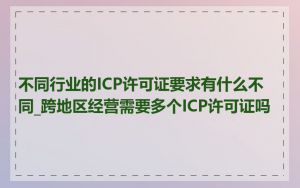 不同行业的ICP许可证要求有什么不同_跨地区经营需要多个ICP许可证吗